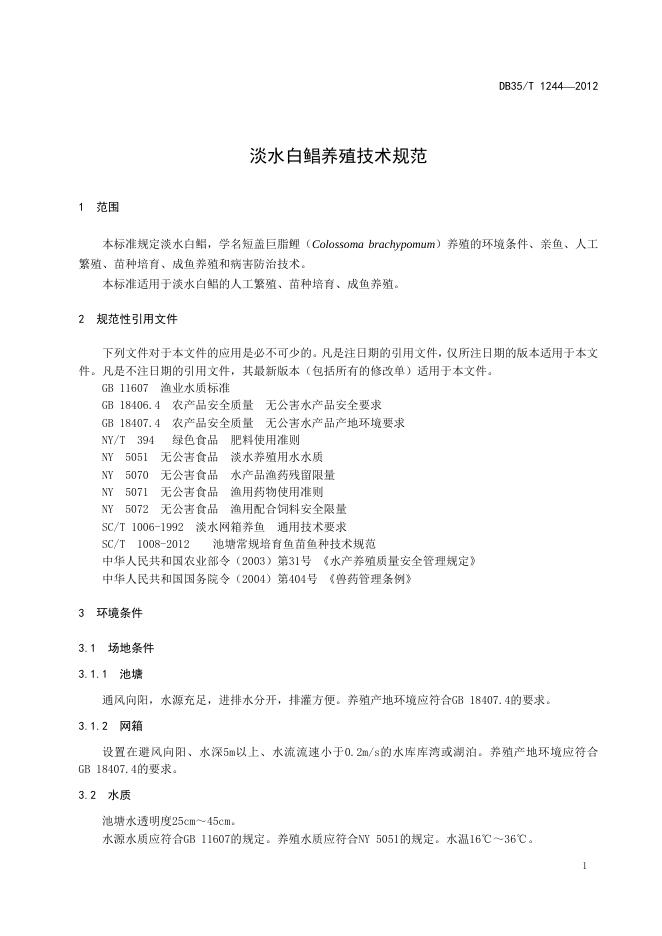 DB35/T 1244—2012

淡水白鲳养殖技术规范

1 范围

本标准规定淡水白鲳，学名短盖巨脂鲤（Colossoma brachypomum）养殖的环境条件、亲鱼、人工繁殖、苗种培育、成鱼养殖和病害防治技术。
本标准适用于淡水白鲳的人工繁殖、苗种培育、成鱼养殖。

2 规范性引用文件

下列文件对于本文件的应用是必不可少的。凡是注日期的引用文件，仅所注日期的版本适用于本文件。凡是不注日期的引用文件，其最新版本（包括所有的修改单）适用于本文件。
GB 11607 渔业水质标准
GB 18406.4 农产品安全质量 无公害水产品安全要求
GB 18407.4 农产品安全质量 无公害水产品产地环境要求
NY/T 394 绿色食品 肥料使用准则
NY 5051 无公害食品 淡水养殖用水水质
NY 5070 无公害食品 水产品渔药残留限量
NY 5071 无公害食品 渔用药物使用准则
NY 5072 无公害食品 渔用配合饲料安全限量
SC/T 1006-1992 淡水网箱养鱼 通用技术要求
SC/T 1008-2012 池塘常规培育鱼苗鱼种技术规范
中华人民共和国农业部令（2003）第31号 《水产养殖质量安全管理规定》
中华人民共和国国务院令（2004）第404号 《兽药管理条例》

3 环境条件

3.1 场地条件

3.1.1 池塘

通风向阳，水源充足，进排水分开，排灌方便。养殖产地环境应符合GB 18407.4的要求。

3.1.2 网箱

设置在避风向阳、水深5m以上、水流流速小于0.2m/s的水库库湾或湖泊。养殖产地环境应符合GB 18407.4的要求。

3.2 水质

池塘水透明度25cm～45cm。
水源水质应符合GB 11607的规定。养殖水质应符合NY 5051的规定。水温16℃～36℃。

1